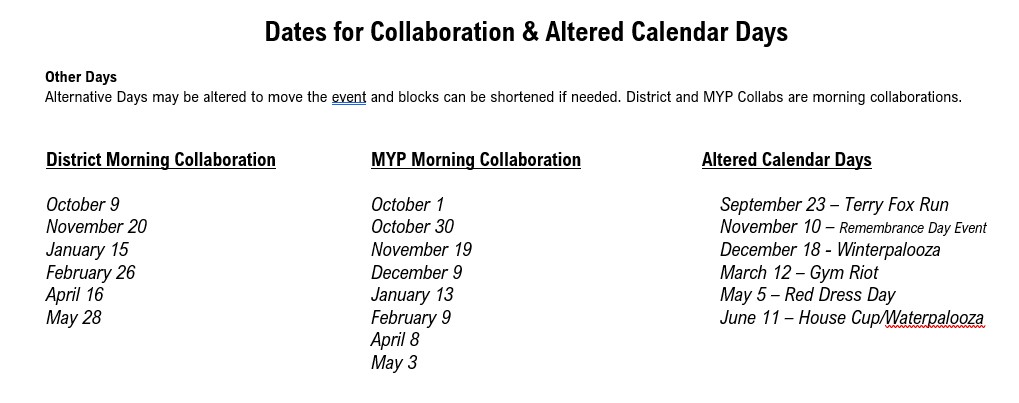 Dates for Collaboration & Altered Calendar Days

Other Days
Alternative Days may be altered to move the event and blocks can be shortened if needed. District and MYP Collabs are morning collaborations.

District Morning Collaboration

October 9
November 20
January 15
February 26
April 16
May 28

MYP Morning Collaboration

October 1
October 30
November 19
December 9
January 13
February 9
April 8
May 3

Altered Calendar Days

September 23 – Terry Fox Run
November 10 – Remembrance Day Event
December 18 - Winterpalooza
March 12 – Gym Riot
May 5 – Red Dress Day
June 11 – House Cup/Waterpalooza